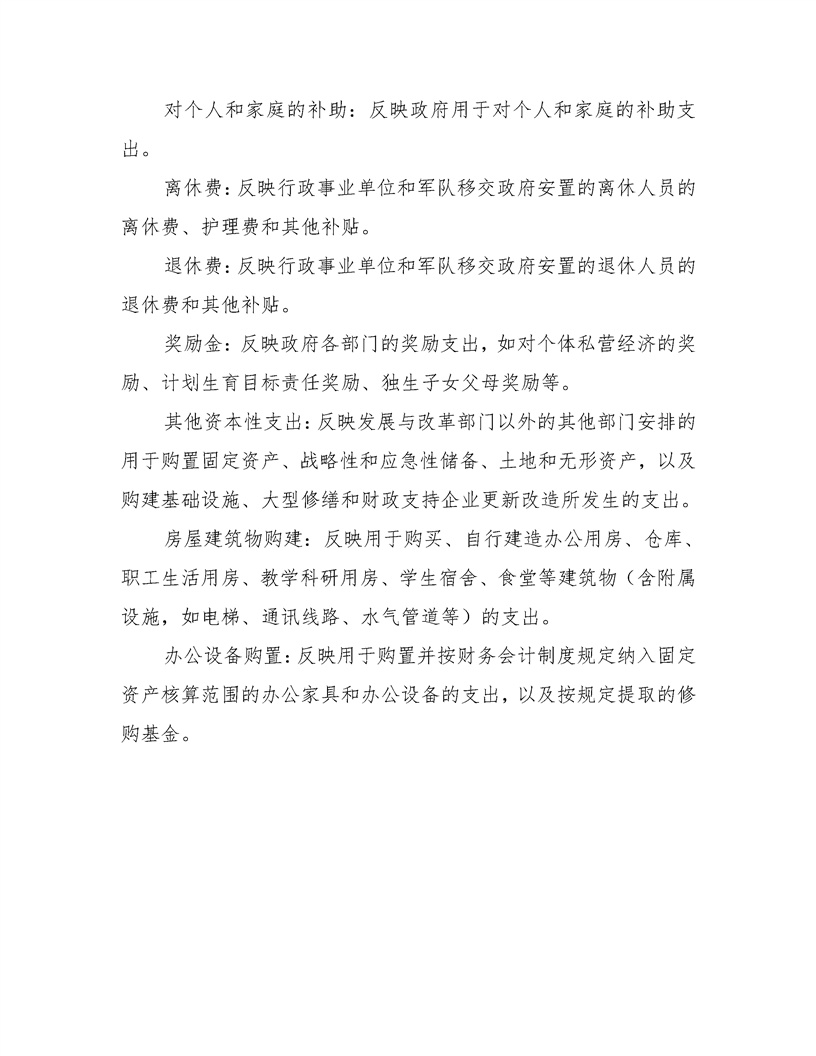 对个人和家庭的补助：反映政府用于对个人和家庭的补助支出。

离休费：反映行政事业单位和军队移交政府安置的离休人员的离休费、护理费和其他补贴。

退休费：反映行政事业单位和军队移交政府安置的退休人员的退休费和其他补贴。

奖励金：反映政府各部门的奖励支出，如对个体私营经济的奖励、计划生育目标责任奖励、独生子女父母奖励等。

其他资本性支出：反映发展与改革部门以外的其他部门安排的用于购置固定资产、战略性和应急性储备、土地和无形资产，以及购建基础设施、大型修缮和财政支持企业更新改造所发生的支出。

房屋建筑物购建：反映用于购买、自行建造办公用房、仓库、职工生活用房、教学科研用房、学生宿舍、食堂等建筑物（含附属设施，如电梯、通讯线路、水气管道等）的支出。

办公设备购置：反映用于购置并按财务会计制度规定纳入固定资产核算范围的办公家具和办公设备的支出，以及按规定提取的修购基金。